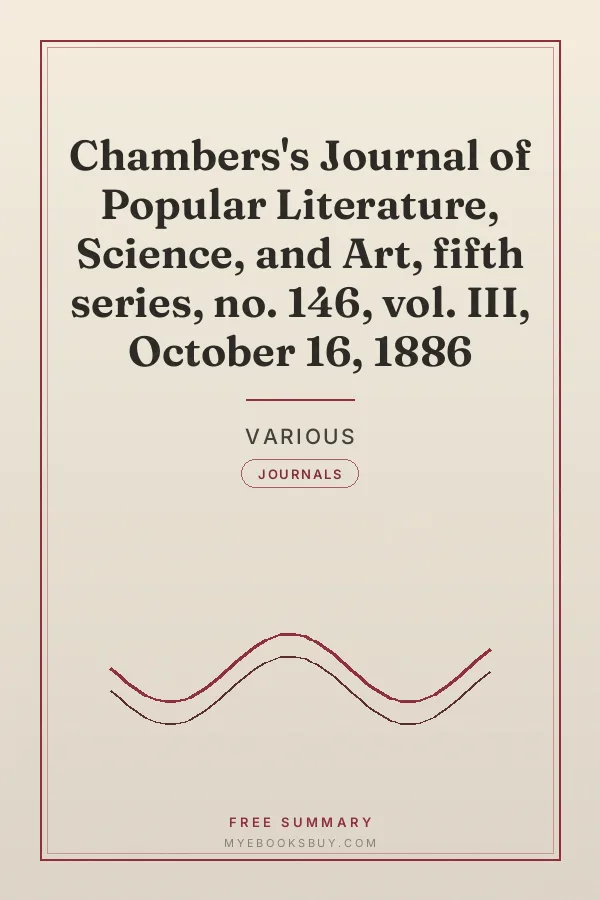 Chambers's Journal of Popular Literature, Science, and Art, fifth series, no. 146, vol. III, October 16, 1886

VARIOUS

JOURNALS

FREE SUMMARY

MYEBOOKSBUY.COM